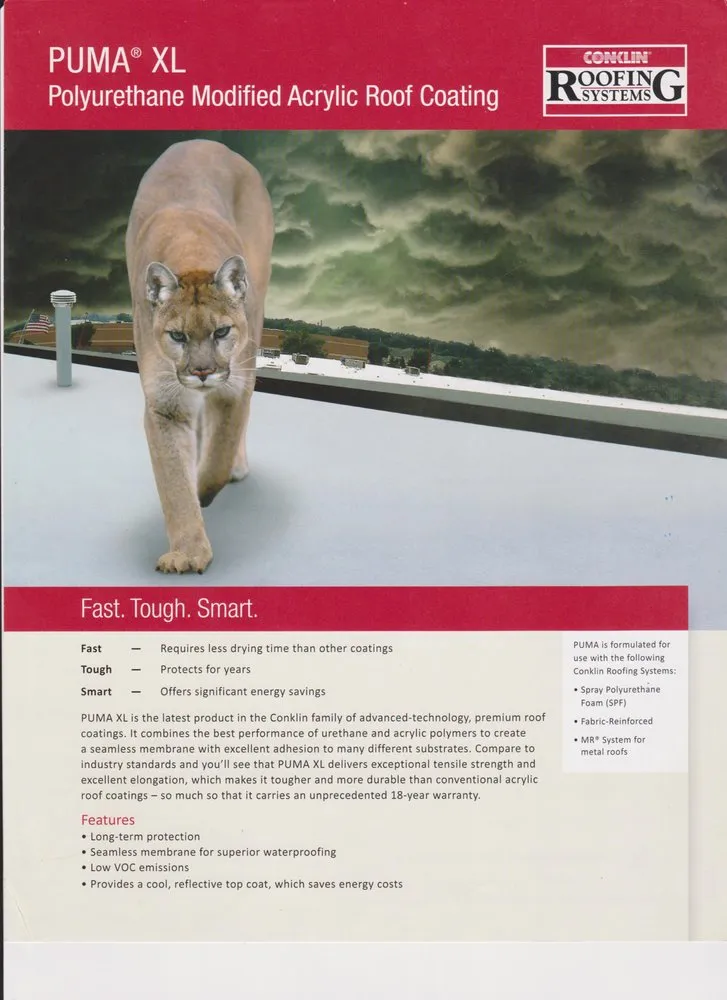 PUMA® XL
Polyurethane Modified Acrylic Roof Coating

CONKLIN
ROOFING
SYSTEMS

Fast. Tough. Smart.

Fast — Requires less drying time than other coatings
Tough — Protects for years
Smart — Offers significant energy savings

PUMA XL is the latest product in the Conklin family of advanced-technology, premium roof coatings. It combines the best performance of urethane and acrylic polymers to create a seamless membrane with excellent adhesion to many different substrates. Compare to industry standards and you'll see that PUMA XL delivers exceptional tensile strength and excellent elongation, which makes it tougher and more durable than conventional acrylic roof coatings – so much so that it carries an unprecedented 18-year warranty.

Features
• Long-term protection
• Seamless membrane for superior waterproofing
• Low VOC emissions
• Provides a cool, reflective top coat, which saves energy costs

PUMA is formulated for use with the following Conklin Roofing Systems:
• Spray Polyurethane Foam (SPF)
• Fabric-Reinforced
• MR® System for metal roofs